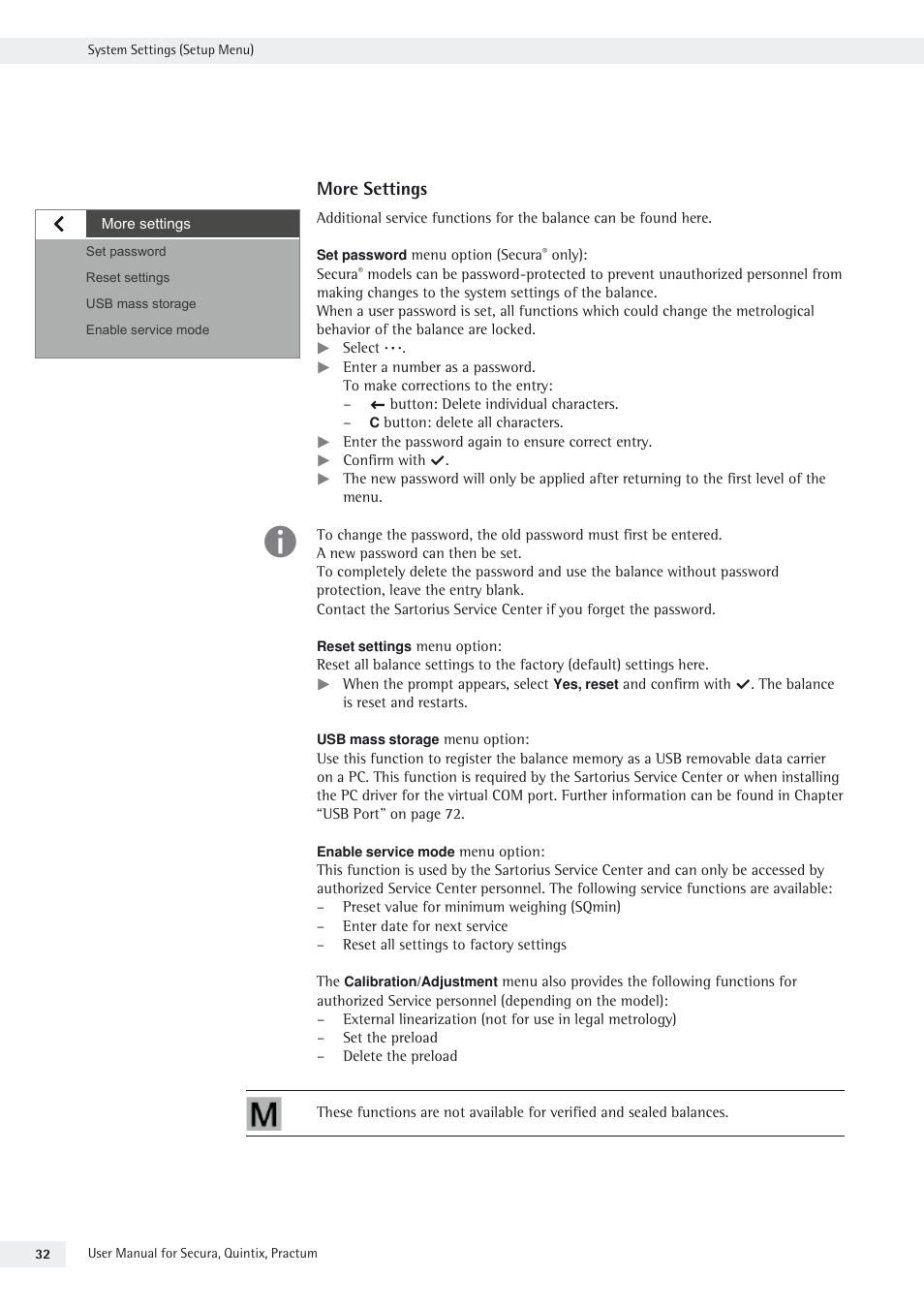 System Settings (Setup Menu)

More settings
Set password
Reset settings
USB mass storage
Enable service mode

More Settings
Additional service functions for the balance can be found here.

Set password menu option (Secura® only):
Secura® models can be password-protected to prevent unauthorized personnel from making changes to the system settings of the balance.
When a user password is set, all functions which could change the metrological behavior of the balance are locked.
▶ Select ···.
▶ Enter a number as a password.
To make corrections to the entry:
– ← button: Delete individual characters.
– C button: delete all characters.
▶ Enter the password again to ensure correct entry.
▶ Confirm with ✓.
▶ The new password will only be applied after returning to the first level of the menu.

To change the password, the old password must first be entered.
A new password can then be set.
To completely delete the password and use the balance without password protection, leave the entry blank.
Contact the Sartorius Service Center if you forget the password.

Reset settings menu option:
Reset all balance settings to the factory (default) settings here.
▶ When the prompt appears, select Yes, reset and confirm with ✓. The balance is reset and restarts.

USB mass storage menu option:
Use this function to register the balance memory as a USB removable data carrier on a PC. This function is required by the Sartorius Service Center or when installing the PC driver for the virtual COM port. Further information can be found in Chapter “USB Port” on page 72.

Enable service mode menu option:
This function is used by the Sartorius Service Center and can only be accessed by authorized Service Center personnel. The following service functions are available:
– Preset value for minimum weighing (SQmin)
– Enter date for next service
– Reset all settings to factory settings

The Calibration/Adjustment menu also provides the following functions for authorized Service personnel (depending on the model):
– External linearization (not for use in legal metrology)
– Set the preload
– Delete the preload

M
These functions are not available for verified and sealed balances.

32 User Manual for Secura, Quintix, Practum